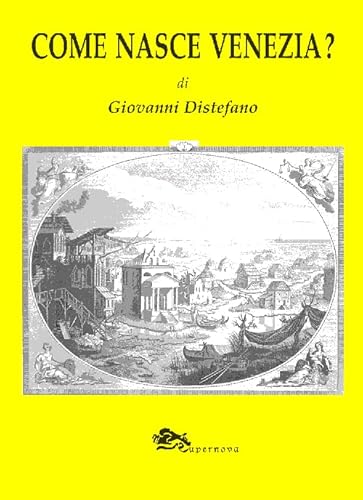 COME NASCE VENEZIA?

di

Giovanni Distefano

Supernova